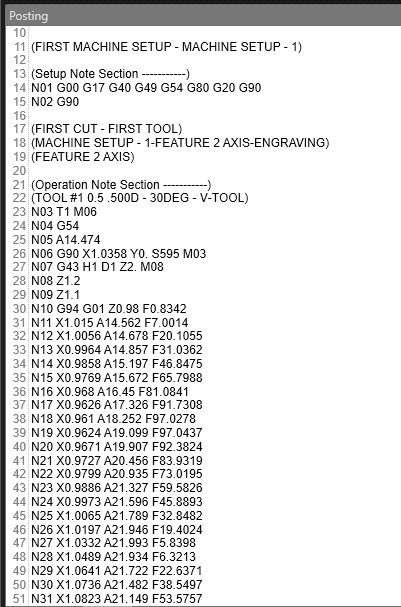 Posting
10
11 (FIRST MACHINE SETUP - MACHINE SETUP - 1)
12
13 (Setup Note Section -----------)
14 N01 G00 G17 G40 G49 G54 G80 G20 G90
15 N02 G90
16
17 (FIRST CUT - FIRST TOOL)
18 (MACHINE SETUP - 1-FEATURE 2 AXIS-ENGRAVING)
19 (FEATURE 2 AXIS)
20
21 (Operation Note Section -----------)
22 (TOOL #1 0.5 .500D - 30DEG - V-TOOL)
23 N03 T1 M06
24 N04 G54
25 N05 A14.474
26 N06 G90 X1.0358 Y0. S595 M03
27 N07 G43 H1 D1 Z2. M08
28 N08 Z1.2
29 N09 Z1.1
30 N10 G94 G01 Z0.98 F0.8342
31 N11 X1.015 A14.562 F7.0014
32 N12 X1.0056 A14.678 F20.1055
33 N13 X0.9964 A14.857 F31.0362
34 N14 X0.9858 A15.197 F46.8475
35 N15 X0.9769 A15.672 F65.7988
36 N16 X0.968 A16.45 F81.0841
37 N17 X0.9626 A17.326 F91.7308
38 N18 X0.961 A18.252 F97.0278
39 N19 X0.9624 A19.099 F97.0437
40 N20 X0.9671 A19.907 F92.3824
41 N21 X0.9727 A20.456 F83.9319
42 N22 X0.9799 A20.935 F73.0195
43 N23 X0.9886 A21.327 F59.5826
44 N24 X0.9973 A21.596 F45.8893
45 N25 X1.0065 A21.789 F32.8482
46 N26 X1.0197 A21.946 F19.4024
47 N27 X1.0332 A21.993 F5.8398
48 N28 X1.0489 A21.934 F6.3213
49 N29 X1.0641 A21.722 F22.6371
50 N30 X1.0736 A21.482 F38.5497
51 N31 X1.0823 A21.149 F53.5757